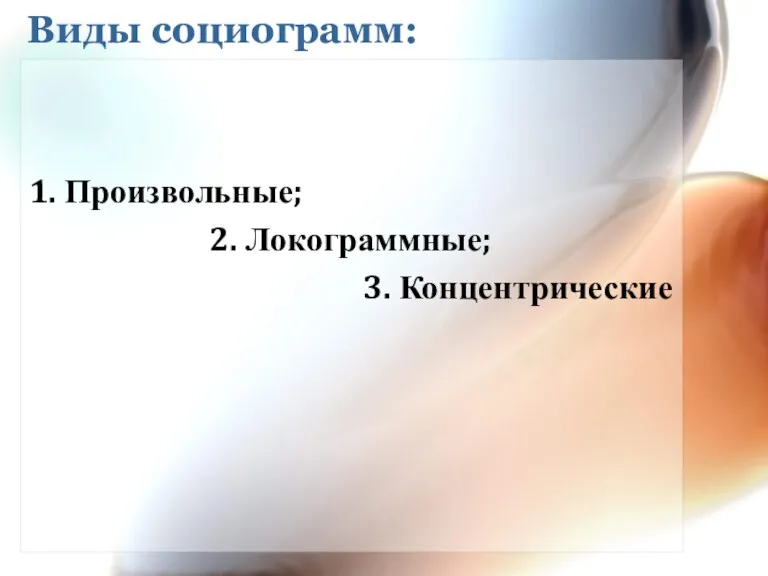 Виды социограмм:

1. Произвольные;

2. Локограммные;

3. Концентрические